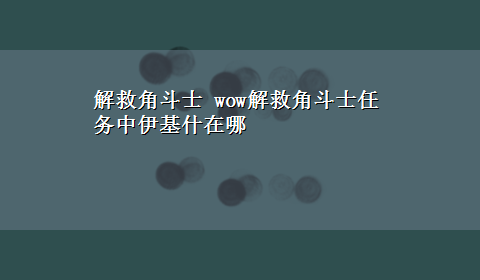 解救角斗士 wow解救角斗士任务中伊基什在哪